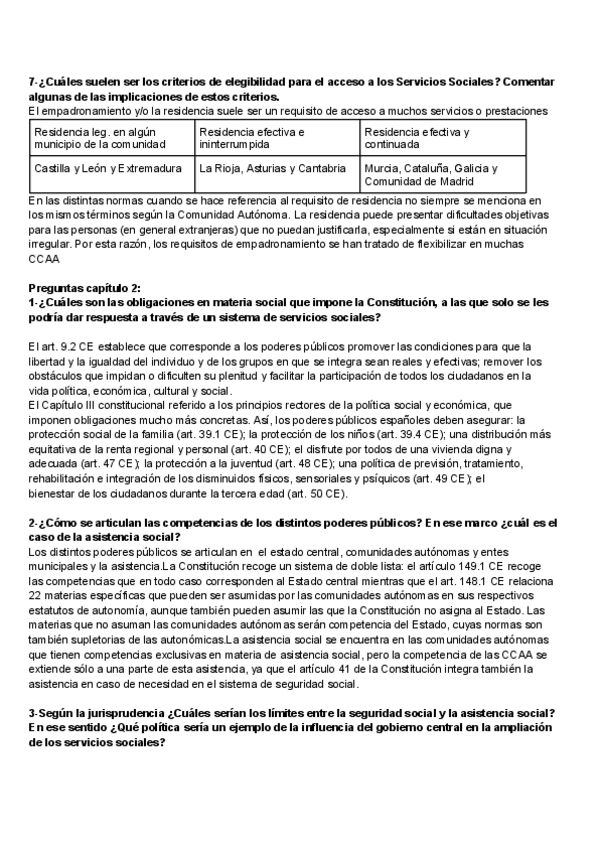 7-¿Cuáles suelen ser los criterios de elegibilidad para el acceso a los Servicios Sociales? Comentar algunas de las implicaciones de estos criterios.
El empadronamiento y/o la residencia suele ser un requisito de acceso a muchos servicios o prestaciones

| Residencia leg. en algún municipio de la comunidad | Residencia efectiva e ininterrumpida | Residencia efectiva y continuada |
|---|---|---|
| Castilla y León y Extremadura | La Rioja, Asturias y Cantabria | Murcia, Cataluña, Galicia y Comunidad de Madrid |

En las distintas normas cuando se hace referencia al requisito de residencia no siempre se menciona en los mismos términos según la Comunidad Autónoma. La residencia puede presentar dificultades objetivas para las personas (en general extranjeras) que no puedan justificarla, especialmente si están en situación irregular. Por esta razón, los requisitos de empadronamiento se han tratado de flexibilizar en muchas CCAA

Preguntas capítulo 2:
1-¿Cuáles son las obligaciones en materia social que impone la Constitución, a las que solo se les podría dar respuesta a través de un sistema de servicios sociales?

El art. 9.2 CE establece que corresponde a los poderes públicos promover las condiciones para que la libertad y la igualdad del individuo y de los grupos en que se integra sean reales y efectivas; remover los obstáculos que impidan o dificulten su plenitud y facilitar la participación de todos los ciudadanos en la vida política, económica, cultural y social.
El Capítulo III constitucional referido a los principios rectores de la política social y económica, que imponen obligaciones mucho más concretas. Así, los poderes públicos españoles deben asegurar: la protección social de la familia (art. 39.1 CE); la protección de los niños (art. 39.4 CE); una distribución más equitativa de la renta regional y personal (art. 40 CE); el disfrute por todos de una vivienda digna y adecuada (art. 47 CE); la protección a la juventud (art. 48 CE); una política de previsión, tratamiento, rehabilitación e integración de los disminuidos físicos, sensoriales y psíquicos (art. 49 CE); el bienestar de los ciudadanos durante la tercera edad (art. 50 CE).

2-¿Cómo se articulan las competencias de los distintos poderes públicos? En ese marco ¿cuál es el caso de la asistencia social?
Los distintos poderes públicos se articulan en el estado central, comunidades autónomas y entes municipales y la asistencia.La Constitución recoge un sistema de doble lista: el artículo 149.1 CE recoge las competencias que en todo caso corresponden al Estado central mientras que el art. 148.1 CE relaciona 22 materias específicas que pueden ser asumidas por las comunidades autónomas en sus respectivos estatutos de autonomía, aunque también pueden asumir las que la Constitución no asigna al Estado. Las materias que no asuman las comunidades autónomas serán competencia del Estado, cuyas normas son también supletorias de las autonómicas.La asistencia social se encuentra en las comunidades autónomas que tienen competencias exclusivas en materia de asistencia social, pero la competencia de las CCAA se extiende sólo a una parte de esta asistencia, ya que el artículo 41 de la Constitución integra también la asistencia en caso de necesidad en el sistema de seguridad social.

3-Según la jurisprudencia ¿Cuáles serían los límites entre la seguridad social y la asistencia social? En ese sentido ¿Qué política sería un ejemplo de la influencia del gobierno central en la ampliación de los servicios sociales?